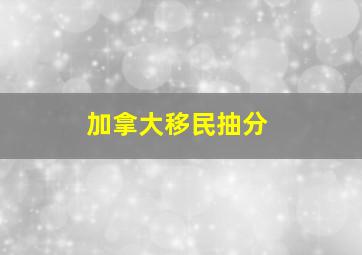 加拿大移民抽分